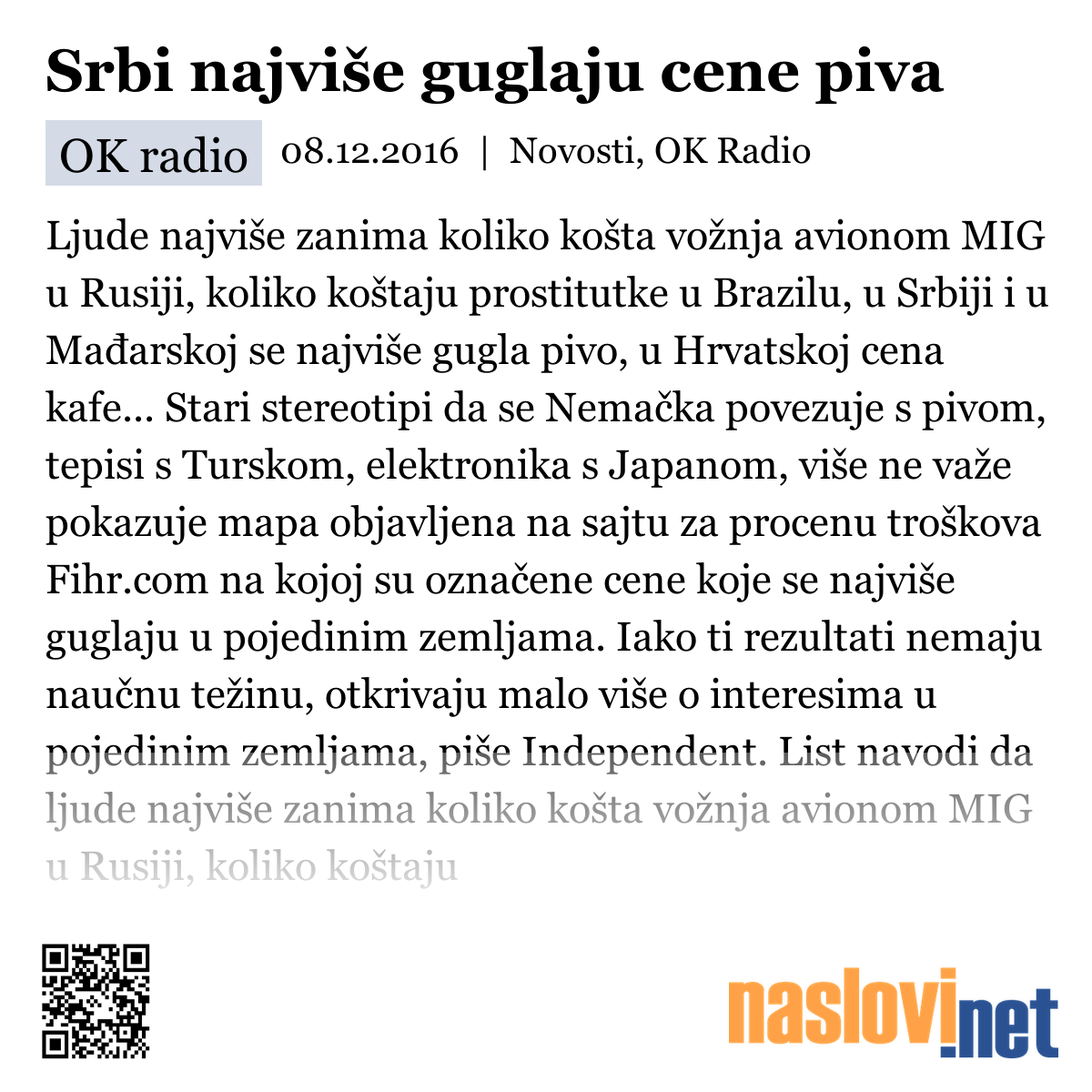 Srbi najviše guglaju cene piva

OK radio 08.12.2016 | Novosti, OK Radio

Ljude najviše zanima koliko košta vožnja avionom MIG u Rusiji, koliko koštaju prostitutke u Brazilu, u Srbiji i u Mađarskoj se najviše gugla pivo, u Hrvatskoj cena kafe... Stari stereotipi da se Nemačka povezuje s pivom, tepisi s Turskom, elektronika s Japanom, više ne važe pokazuje mapa objavljena na sajtu za procenu troškova Fihr.com na kojoj su označene cene koje se najviše guglaju u pojedinim zemljama. Iako ti rezultati nemaju naučnu težinu, otkrivaju malo više o interesima u pojedinim zemljama, piše Independent. List navodi da ljude najviše zanima koliko košta vožnja avionom MIG u Rusiji, koliko koštaju

naslovi.net